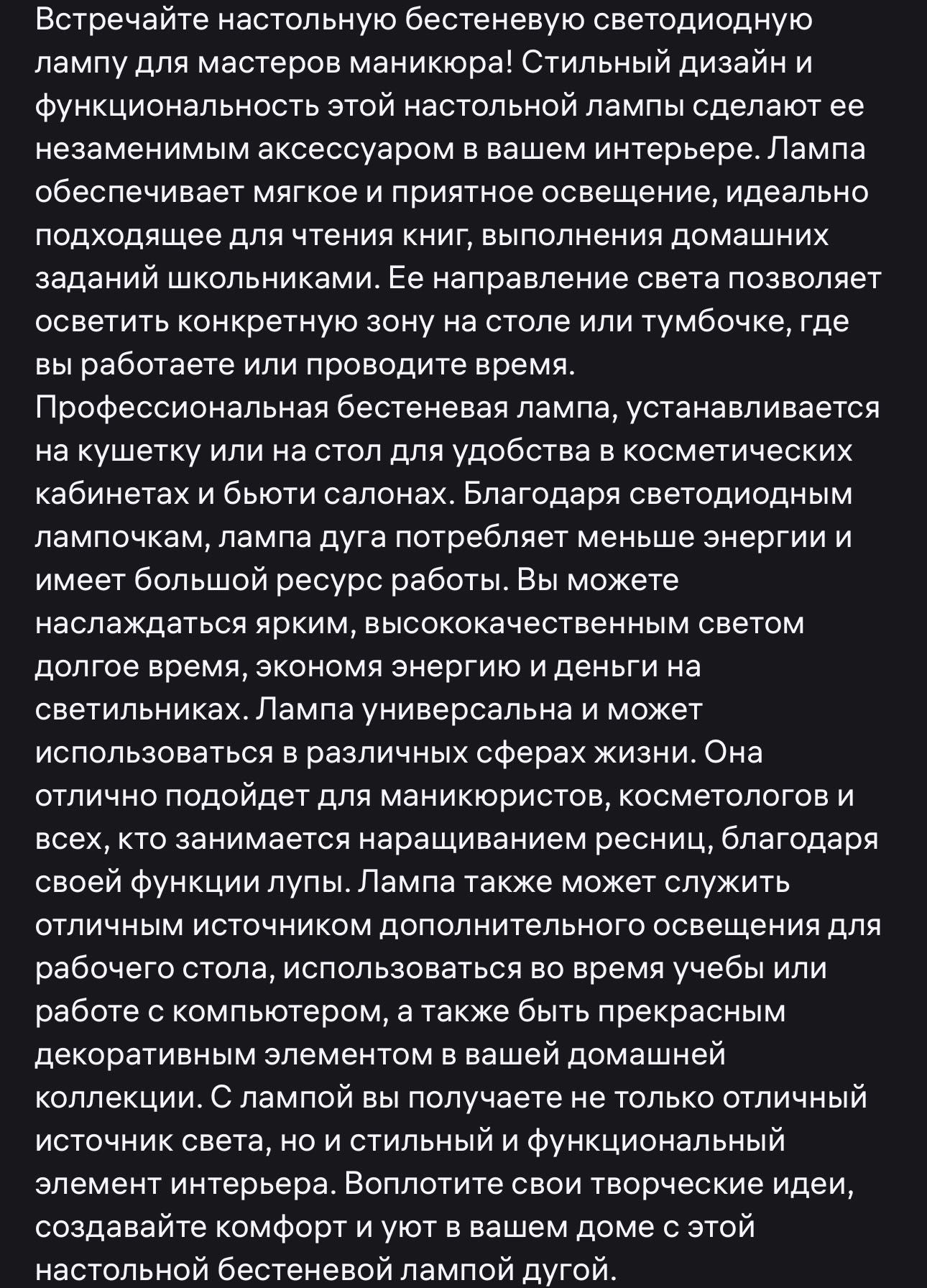 Встречайте настольную бестеневую светодиодную лампу для мастеров маникюра! Стильный дизайн и функциональность этой настольной лампы сделают ее незаменимым аксессуаром в вашем интерьере. Лампа обеспечивает мягкое и приятное освещение, идеально подходящее для чтения книг, выполнения домашних заданий школьниками. Ее направление света позволяет осветить конкретную зону на столе или тумбочке, где вы работаете или проводите время.
Профессиональная бестеневая лампа, устанавливается на кушетку или на стол для удобства в косметических кабинетах и бьюти салонах. Благодаря светодиодным лампочкам, лампа дуга потребляет меньше энергии и имеет большой ресурс работы. Вы можете наслаждаться ярким, высококачественным светом долгое время, экономя энергию и деньги на светильниках. Лампа универсальна и может использоваться в различных сферах жизни. Она отлично подойдет для маникюристов, косметологов и всех, кто занимается наращиванием ресниц, благодаря своей функции лупы. Лампа также может служить отличным источником дополнительного освещения для рабочего стола, использоваться во время учебы или работе с компьютером, а также быть прекрасным декоративным элементом в вашей домашней коллекции. С лампой вы получаете не только отличный источник света, но и стильный и функциональный элемент интерьера. Воплотите свои творческие идеи, создавайте комфорт и уют в вашем доме с этой настольной бестеневой лампой дугой.